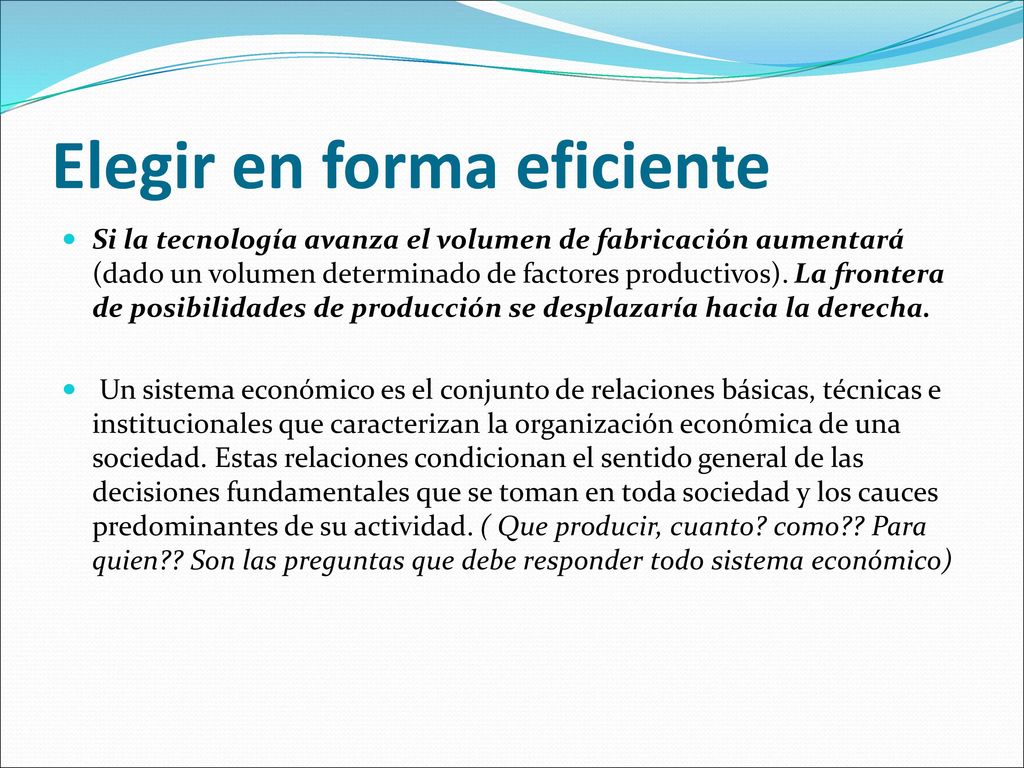 Elegir en forma eficiente

Si la tecnología avanza el volumen de fabricación aumentará (dado un volumen determinado de factores productivos). La frontera de posibilidades de producción se desplazaría hacia la derecha.

Un sistema económico es el conjunto de relaciones básicas, técnicas e institucionales que caracterizan la organización económica de una sociedad. Estas relaciones condicionan el sentido general de las decisiones fundamentales que se toman en toda sociedad y los cauces predominantes de su actividad. ( Que producir, cuanto? como?? Para quien?? Son las preguntas que debe responder todo sistema económico)